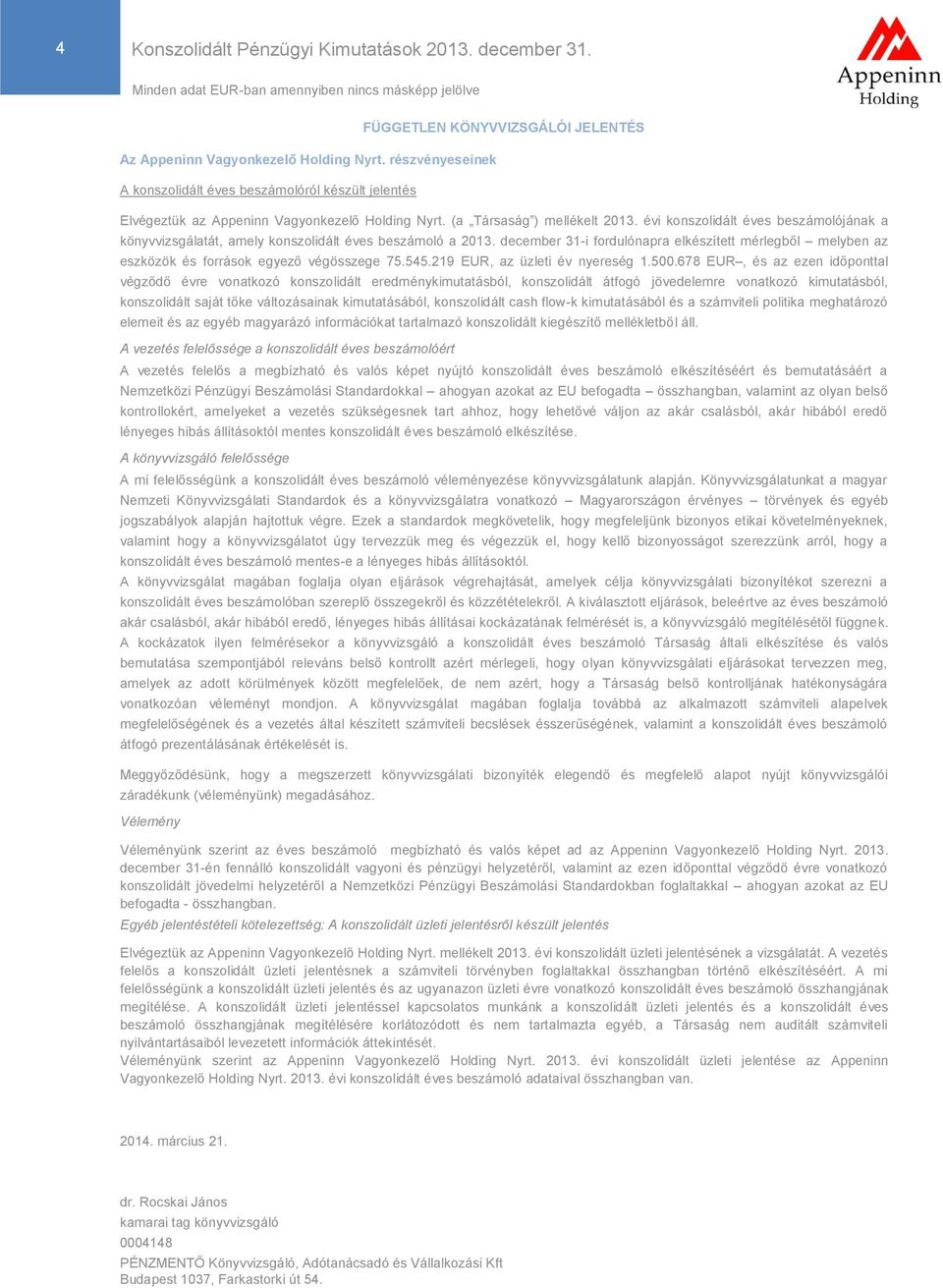 4

Konszolidált Pénzügyi Kimutatások 2013. december 31.

Minden adat EUR-ban amennyiben nincs másképp jelölve

Appeninn Holding

FÜGGETLEN KÖNYVVIZSGÁLÓI JELENTÉS

Az Appeninn Vagyonkezelő Holding Nyrt. részvényeseinek

A konszolidált éves beszámolóról készült jelentés

Elvégeztük az Appeninn Vagyonkezelő Holding Nyrt. (a „Társaság") mellékelt 2013. évi konszolidált éves beszámolójának a könyvvizsgálatát, amely konszolidált éves beszámoló a 2013. december 31-i fordulónapra elkészített mérlegből – melyben az eszközök és források egyező végösszege 75.545.219 EUR, az üzleti év nyereség 1.500.678 EUR–, és az ezen időponttal végződő évre vonatkozó konszolidált eredménykimutatásból, konszolidált átfogó jövedelemre vonatkozó kimutatásból, konszolidált saját tőke változásainak kimutatásából, konszolidált cash flow-k kimutatásából és a számviteli politika meghatározó elemeit és az egyéb magyarázó információkat tartalmazó konszolidált kiegészítő mellékletből áll.

A vezetés felelőssége a konszolidált éves beszámolóért

A vezetés felelős a megbízható és valós képet nyújtó konszolidált éves beszámoló elkészítéséért és bemutatásáért a Nemzetközi Pénzügyi Beszámolási Standardokkal – ahogyan azokat az EU befogadta – összhangban, valamint az olyan belső kontrollokért, amelyeket a vezetés szükségesnek tart ahhoz, hogy lehetővé váljon az akár csalásból, akár hibából eredő lényeges hibás állításoktól mentes konszolidált éves beszámoló elkészítése.

A könyvvizsgáló felelőssége

A mi felelősségünk a konszolidált éves beszámoló véleményezése könyvvizsgálatunk alapján. Könyvvizsgálatunkat a magyar Nemzeti Könyvvizsgálati Standardok és a könyvvizsgálatra vonatkozó – Magyarországon érvényes – törvények és egyéb jogszabályok alapján hajtottuk végre. Ezek a standardok megkövetelik, hogy megfeleljünk bizonyos etikai követelményeknek, valamint hogy a könyvvizsgálatot úgy tervezzük meg és végezzük el, hogy kellő bizonyosságot szerezzünk arról, hogy a konszolidált éves beszámoló mentes-e a lényeges hibás állításoktól.
A könyvvizsgálat magában foglalja olyan eljárások végrehajtását, amelyek célja könyvvizsgálati bizonyítékot szerezni a konszolidált éves beszámolóban szereplő összegekről és közzétételekről. A kiválasztott eljárások, beleértve az éves beszámoló akár csalásból, akár hibából eredő, lényeges hibás állításai kockázatának felmérését is, a könyvvizsgáló megítélésétől függnek. A kockázatok ilyen felmérésekor a könyvvizsgáló a konszolidált éves beszámoló Társaság általi elkészítése és valós bemutatása szempontjából releváns belső kontrollt azért mérlegeli, hogy olyan könyvvizsgálati eljárásokat tervezzen meg, amelyek az adott körülmények között megfelelőek, de nem azért, hogy a Társaság belső kontrolljának hatékonyságára vonatkozóan véleményt mondjon. A könyvvizsgálat magában foglalja továbbá az alkalmazott számviteli alapelvek megfelelőségének és a vezetés által készített számviteli becslések ésszerűségének, valamint a konszolidált éves beszámoló átfogó prezentálásának értékelését is.

Meggyőződésünk, hogy a megszerzett könyvvizsgálati bizonyíték elegendő és megfelelő alapot nyújt könyvvizsgálói záradékunk (véleményünk) megadásához.

Vélemény

Véleményünk szerint az éves beszámoló megbízható és valós képet ad az Appeninn Vagyonkezelő Holding Nyrt. 2013. december 31-én fennálló konszolidált vagyoni és pénzügyi helyzetéről, valamint az ezen időponttal végződő évre vonatkozó konszolidált jövedelmi helyzetéről a Nemzetközi Pénzügyi Beszámolási Standardokban foglaltakkal – ahogyan azokat az EU befogadta - összhangban.

Egyéb jelentéstételi kötelezettség: A konszolidált üzleti jelentésről készült jelentés

Elvégeztük az Appeninn Vagyonkezelő Holding Nyrt. mellékelt 2013. évi konszolidált üzleti jelentésének a vizsgálatát. A vezetés felelős a konszolidált üzleti jelentésnek a számviteli törvényben foglaltakkal összhangban történő elkészítéséért. A mi felelősségünk a konszolidált üzleti jelentés és az ugyanazon üzleti évre vonatkozó konszolidált éves beszámoló összhangjának megítélése. A konszolidált üzleti jelentéssel kapcsolatos munkánk a konszolidált üzleti jelentés és a konszolidált éves beszámoló összhangjának megítélésére korlátozódott és nem tartalmazta egyéb, a Társaság nem auditált számviteli nyilvántartásaiból levezetett információk áttekintését.
Véleményünk szerint az Appeninn Vagyonkezelő Holding Nyrt. 2013. évi konszolidált üzleti jelentése az Appeninn Vagyonkezelő Holding Nyrt. 2013. évi konszolidált éves beszámoló adataival összhangban van.

2014. március 21.

dr. Rocskai János
kamarai tag könyvvizsgáló
0004148
PÉNZMENTŐ Könyvvizsgáló, Adótanácsadó és Vállalkozási Kft
Budapest 1037, Farkastorki út 54.